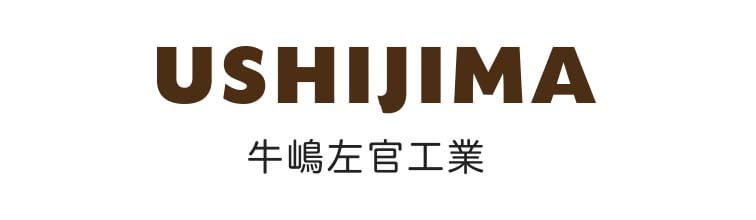 USHIJIMA
牛嶋左官工業